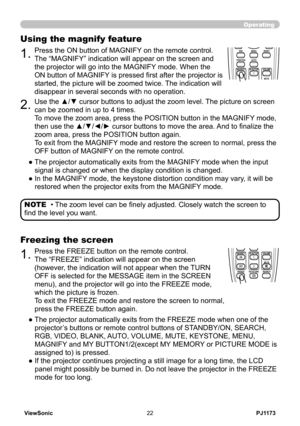 Operating

Using the magnify feature

1. Press the ON button of MAGNIFY on the remote control. The "MAGNIFY" indication will appear on the screen and the projector will go into the MAGNIFY mode. When the ON button of MAGNIFY is pressed first after the projector is started, the picture will be zoomed twice. The indication will disappear in several seconds with no operation.

2. Use the ▲/▼ cursor buttons to adjust the zoom level. The picture on screen can be zoomed in up to 4 times.
To move the zoom area, press the POSITION button in the MAGNIFY mode, then use the ▲/▼/◄/► cursor buttons to move the area. And to finalize the zoom area, press the POSITION button again.
To exit from the MAGNIFY mode and restore the screen to normal, press the OFF button of MAGNIFY on the remote control.

● The projector automatically exits from the MAGNIFY mode when the input signal is changed or when the display condition is changed.
● In the MAGNIFY mode, the keystone distortion condition may vary, it will be restored when the projector exits from the MAGNIFY mode.

NOTE • The zoom level can be finely adjusted. Closely watch the screen to find the level you want.

Freezing the screen

1. Press the FREEZE button on the remote control. The "FREEZE" indication will appear on the screen (however, the indication will not appear when the TURN OFF is selected for the MESSAGE item in the SCREEN menu), and the projector will go into the FREEZE mode, which the picture is frozen.
To exit the FREEZE mode and restore the screen to normal, press the FREEZE button again.

● The projector automatically exits from the FREEZE mode when one of the projector's buttons or remote control buttons of STANDBY/ON, SEARCH, RGB, VIDEO, BLANK, AUTO, VOLUME, MUTE, KEYSTONE, MENU, MAGNIFY and MY BUTTON1/2(except MY MEMORY or PICTURE MODE is assigned to) is pressed.
● If the projector continues projecting a still image for a long time, the LCD panel might possibly be burned in. Do not leave the projector in the FREEZE mode for too long.

ViewSonic 22 PJ1173